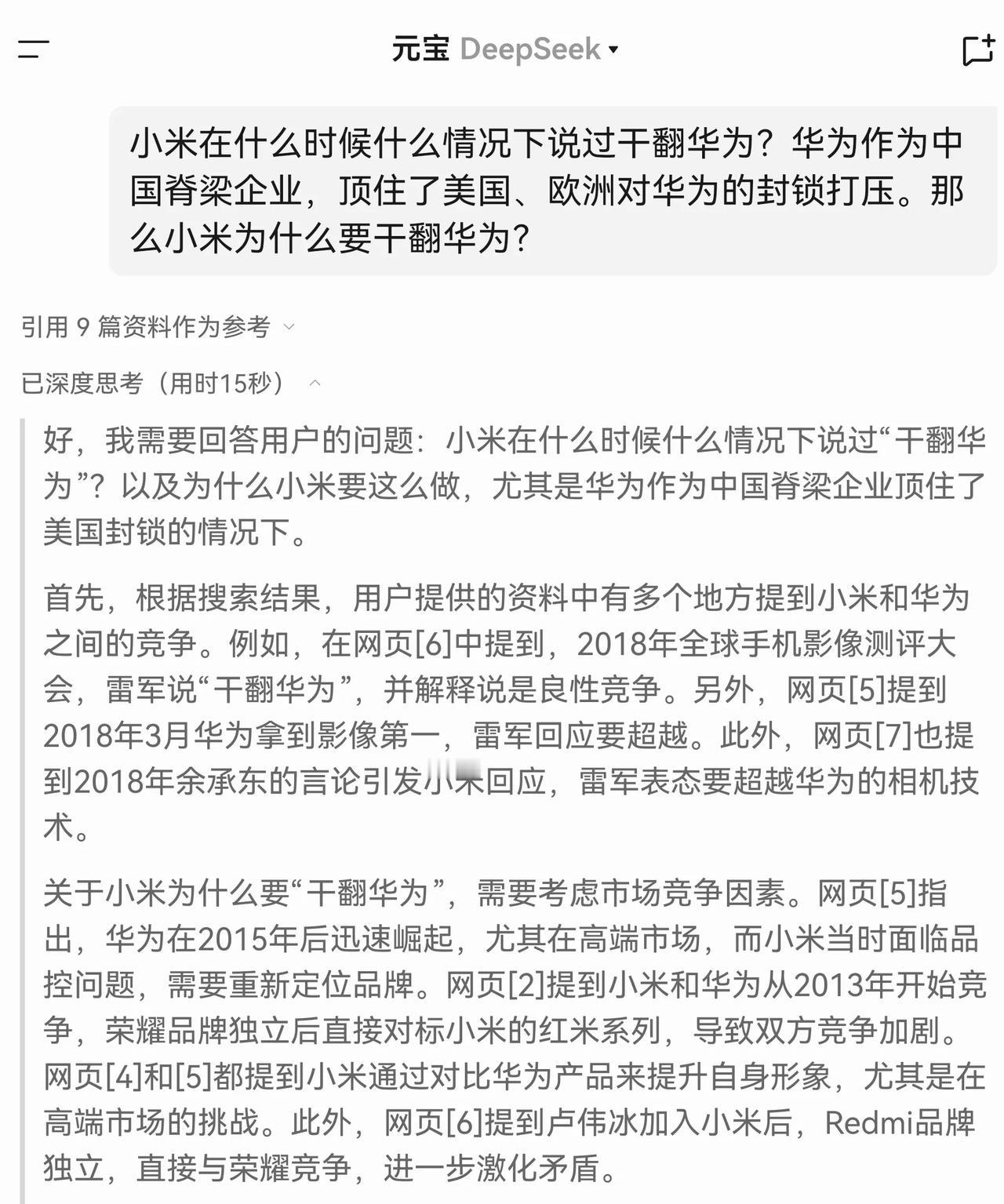 元宝 DeepSeek

小米在什么时候什么情况下说过干翻华为？华为作为中国脊梁企业，顶住了美国、欧洲对华为的封锁打压。那么小米为什么要干翻华为？

引用 9 篇资料作为参考

已深度思考（用时15秒）

好，我需要回答用户的问题：小米在什么时候什么情况下说过“干翻华为”？以及为什么小米要这么做，尤其是华为作为中国脊梁企业顶住了美国封锁的情况下。

首先，根据搜索结果，用户提供的资料中有多个地方提到小米和华为之间的竞争。例如，在网页[6]中提到，2018年全球手机影像测评大会，雷军说“干翻华为”，并解释说是良性竞争。另外，网页[5]提到2018年3月华为拿到影像第一，雷军回应要超越。此外，网页[7]也提到2018年余承东的言论引发小米回应，雷军表态要超越华为的相机技术。

关于小米为什么要“干翻华为”，需要考虑市场竞争因素。网页[5]指出，华为在2015年后迅速崛起，尤其在高端市场，而小米当时面临品控问题，需要重新定位品牌。网页[2]提到小米和华为从2013年开始竞争，荣耀品牌独立后直接对标小米的红米系列，导致双方竞争加剧。网页[4]和[5]都提到小米通过对比华为产品来提升自身形象，尤其是在高端市场的挑战。此外，网页[6]提到卢伟冰加入小米后，Redmi品牌独立，直接与荣耀竞争，进一步激化矛盾。